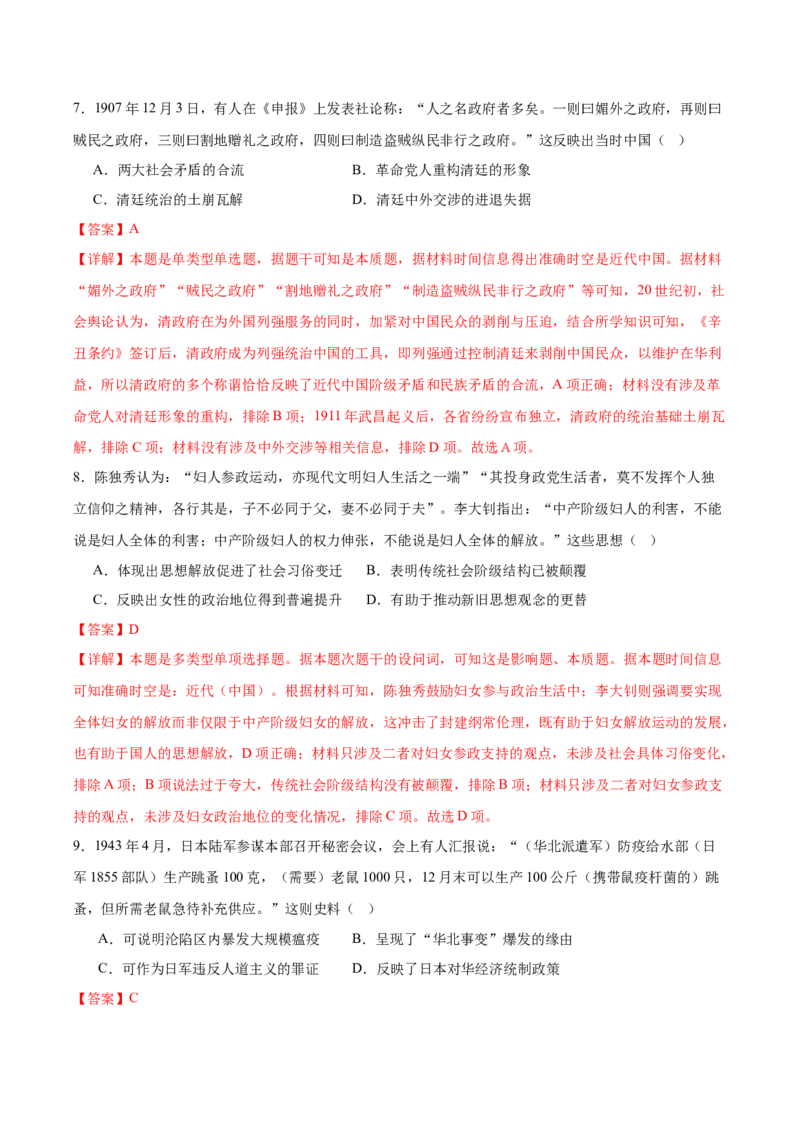 7．1907 年 12 月 3 日，有人在《申报》上发表社论称：“人之名政府者多矣。一则曰媚外之政府，再则曰贼民之政府，三则曰割地赠礼之政府，四则曰制造盗贼纵民非行之政府。”这反映出当时中国（　）

A．两大社会矛盾的合流　　　　B．革命党人重构清廷的形象

C．清廷统治的土崩瓦解　　　　D．清廷中外交涉的进退失据

【答案】A

【详解】本题是单类型单选题，据题干可知是本质题，据材料时间信息得出准确时空是近代中国。据材料“媚外之政府”“贼民之政府”“割地赠礼之政府”“制造盗贼纵民非行之政府”等可知，20 世纪初，社会舆论认为，清政府在为外国列强服务的同时，加紧对中国民众的剥削与压迫，结合所学知识可知，《辛丑条约》签订后，清政府成为列强统治中国的工具，即列强通过控制清廷来剥削中国民众，以维护在华利益，所以清政府的多个称谓恰恰反映了近代中国阶级矛盾和民族矛盾的合流，A 项正确；材料没有涉及革命党人对清廷形象的重构，排除 B 项；1911 年武昌起义后，各省纷纷宣布独立，清政府的统治基础土崩瓦解，排除 C 项；材料没有涉及中外交涉等相关信息，排除 D 项。故选 A 项。

8．陈独秀认为：“妇人参政运动，亦现代文明妇人生活之一端”“其投身政党生活者，莫不发挥个人独立信仰之精神，各行其是，子不必同于父，妻不必同于夫”。李大钊指出：“中产阶级妇人的利害，不能说是妇人全体的利害；中产阶级妇人的权力伸张，不能说是妇人全体的解放。”这些思想（　）

A．体现出思想解放促进了社会习俗变迁　　B．表明传统社会阶级结构已被颠覆

C．反映出女性的政治地位得到普遍提升　　D．有助于推动新旧思想观念的更替

【答案】D

【详解】本题是多类型单项选择题。据本题次题干的设问词，可知这是影响题、本质题。据本题时间信息可知准确时空是：近代（中国）。根据材料可知，陈独秀鼓励妇女参与政治生活中；李大钊则强调要实现全体妇女的解放而非仅限于中产阶级妇女的解放，这冲击了封建纲常伦理，既有助于妇女解放运动的发展，也有助于国人的思想解放，D 项正确；材料只涉及二者对妇女参政支持的观点，未涉及社会具体习俗变化，排除 A 项；B 项说法过于夸大，传统社会阶级结构没有被颠覆，排除 B 项；材料只涉及二者对妇女参政支持的观点，未涉及妇女政治地位的变化情况，排除 C 项。故选 D 项。

9．1943 年 4 月，日本陆军参谋本部召开秘密会议，会上有人汇报说：“（华北派遣军）防疫给水部（日军 1855 部队）生产跳蚤 100 克，（需要）老鼠 1000 只，12 月末可以生产 100 公斤（携带鼠疫杆菌的）跳蚤，但所需老鼠急待补充供应。”这则史料（　）

A．可说明沦陷区内暴发大规模瘟疫　　B．呈现了“华北事变”爆发的缘由

C．可作为日军违反人道主义的罪证　　D．反映了日本对华经济统制政策

【答案】C